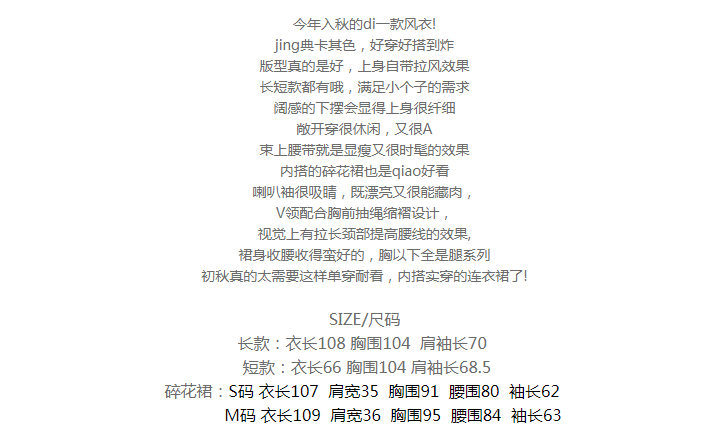 今年入秋的di一款风衣!
jing典卡其色，好穿好搭到炸
版型真的是好，上身自带拉风效果
长短款都有哦，满足小个子的需求
阔感的下摆会显得上身很纤细
敞开穿很休闲，又很A
束上腰带就是显瘦又很时髦的效果
内搭的碎花裙也是qiao好看
喇叭袖很吸睛，既漂亮又很能藏肉，
V领配合胸前抽绳缩褶设计，
视觉上有拉长颈部提高腰线的效果,
裙身收腰收得蛮好的，胸以下全是腿系列
初秋真的太需要这样单穿耐看，内搭实穿的连衣裙了!

SIZE/尺码
长款：衣长108 胸围104 肩袖长70
短款：衣长66 胸围104 肩袖长68.5
碎花裙：S码 衣长107 肩宽35 胸围91 腰围80 袖长62
M码 衣长109 肩宽36 胸围95 腰围84 袖长63